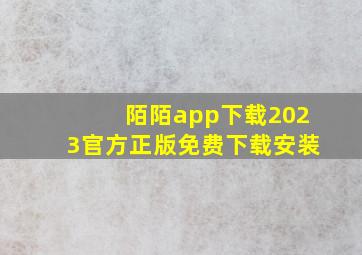 陌陌app下载2023官方正版免费下载安装